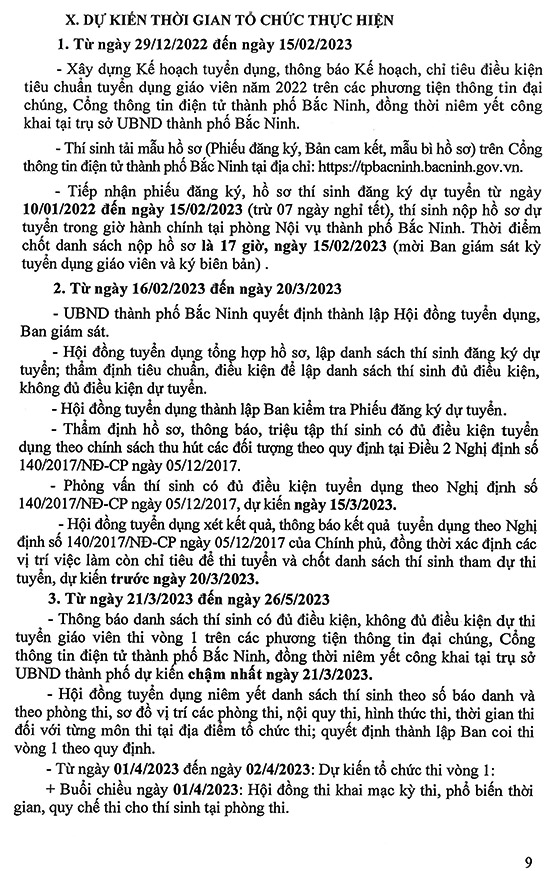 X. DỰ KIẾN THỜI GIAN TỔ CHỨC THỰC HIỆN

1. Từ ngày 29/12/2022 đến ngày 15/02/2023

- Xây dựng Kế hoạch tuyển dụng, thông báo Kế hoạch, chỉ tiêu điều kiện tiêu chuẩn tuyển dụng giáo viên năm 2022 trên các phương tiện thông tin đại chúng, Cổng thông tin điện tử thành phố Bắc Ninh, đồng thời niêm yết công khai tại trụ sở UBND thành phố Bắc Ninh.

- Thí sinh tải mẫu hồ sơ (Phiếu đăng ký, Bản cam kết, mẫu bì hồ sơ) trên Cổng thông tin điện tử thành phố Bắc Ninh tại địa chỉ: https://tpbacninh.bacninh.gov.vn.

- Tiếp nhận phiếu đăng ký, hồ sơ thí sinh đăng ký dự tuyển từ ngày 10/01/2022 đến ngày 15/02/2023 (trừ 07 ngày nghỉ tết), thí sinh nộp hồ sơ dự tuyển trong giờ hành chính tại phòng Nội vụ thành phố Bắc Ninh. Thời điểm chốt danh sách nộp hồ sơ là 17 giờ, ngày 15/02/2023 (mời Ban giám sát kỳ tuyển dụng giáo viên và ký biên bản) .

2. Từ ngày 16/02/2023 đến ngày 20/3/2023

- UBND thành phố Bắc Ninh quyết định thành lập Hội đồng tuyển dụng, Ban giám sát.

- Hội đồng tuyển dụng tổng hợp hồ sơ, lập danh sách thí sinh đăng ký dự tuyển; thẩm định tiêu chuẩn, điều kiện để lập danh sách thí sinh đủ điều kiện, không đủ điều kiện dự tuyển.

- Hội đồng tuyển dụng thành lập Ban kiểm tra Phiếu đăng ký dự tuyển.

- Thẩm định hồ sơ, thông báo, triệu tập thí sinh có đủ điều kiện tuyển dụng theo chính sách thu hút các đối tượng theo quy định tại Điều 2 Nghị định số 140/2017/NĐ-CP ngày 05/12/2017.

- Phỏng vấn thí sinh có đủ điều kiện tuyển dụng theo Nghị định số 140/2017/NĐ-CP ngày 05/12/2017, dự kiến ngày 15/3/2023.

- Hội đồng tuyển dụng xét kết quả, thông báo kết quả tuyển dụng theo Nghị định số 140/2017/NĐ-CP ngày 05/12/2017 của Chính phủ, đồng thời xác định các vị trí việc làm còn chỉ tiêu để thi tuyển và chốt danh sách thí sinh tham dự thi tuyển, dự kiến trước ngày 20/3/2023.

3. Từ ngày 21/3/2023 đến ngày 26/5/2023

- Thông báo danh sách thí sinh có đủ điều kiện, không đủ điều kiện dự thi tuyển giáo viên thi vòng 1 trên các phương tiện thông tin đại chúng, Cổng thông tin điện tử thành phố Bắc Ninh, đồng thời niêm yết công khai tại trụ sở UBND thành phố dự kiến chậm nhất ngày 21/3/2023.

- Hội đồng tuyển dụng niêm yết danh sách thí sinh theo số báo danh và theo phòng thi, sơ đồ vị trí các phòng thi, nội quy thi, hình thức thi, thời gian thi đối với từng môn thi tại địa điểm tổ chức thi; quyết định thành lập Ban coi thi vòng 1 theo quy định.

- Từ ngày 01/4/2023 đến ngày 02/4/2023: Dự kiến tổ chức thi vòng 1:

+ Buổi chiều ngày 01/4/2023: Hội đồng thi khai mạc kỳ thi, phổ biến thời gian, quy chế thi cho thí sinh tại phòng thi.

9